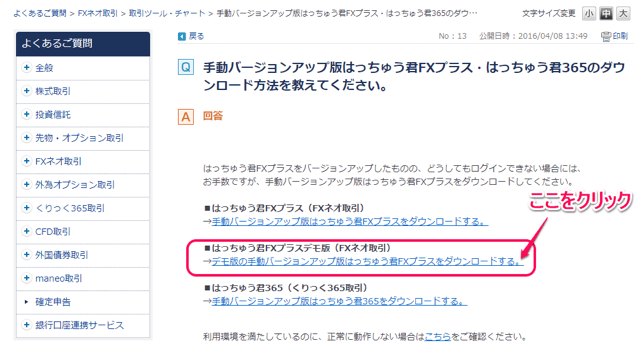 よくあるご質問 > FXネオ取引 > 取引ツール・チャート > 手動バージョンアップ版はっちゅう君FXプラス・はっちゅう君365のダウ…

文字サイズ変更 小 中 大

よくあるご質問

全般
株式取引
投資信託
先物・オプション取引
FXネオ取引
外為オプション取引
くりっく365取引
CFD取引
外国債券取引
maneo取引
確定申告
銀行口座連携サービス

戻る

No：13 公開日時：2016/04/08 13:49 印刷

Q 手動バージョンアップ版はっちゅう君FXプラス・はっちゅう君365のダウンロード方法を教えてください。

A 回答

はっちゅう君FXプラスをバージョンアップしたものの、どうしてもログインできない場合には、お手数ですが、手動バージョンアップ版はっちゅう君FXプラスをダウンロードしてください。

■はっちゅう君FXプラス（FXネオ取引）
→手動バージョンアップ版はっちゅう君FXプラスをダウンロードする。

ここをクリック

■はっちゅう君FXプラスデモ版（FXネオ取引）
→デモ版の手動バージョンアップ版はっちゅう君FXプラスをダウンロードする。

■はっちゅう君365（くりっく365取引）
→手動バージョンアップ版はっちゅう君365をダウンロードする。

利用環境を満たしているのに、正常に動作しない場合はこちらをご確認ください。